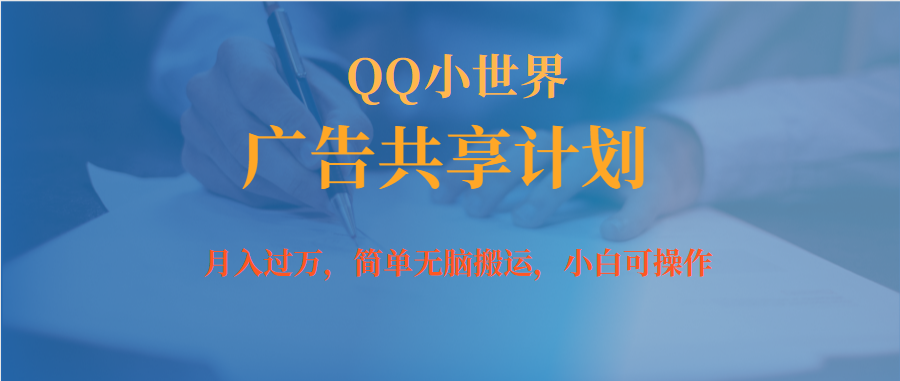 QQ小世界
广告共享计划
月入过万，简单无脑搬运，小白可操作